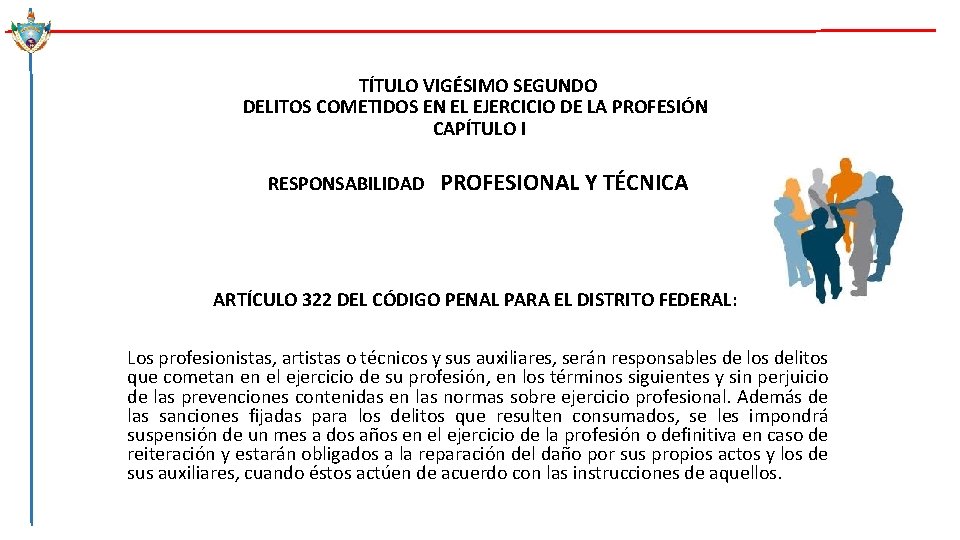 TÍTULO VIGÉSIMO SEGUNDO
DELITOS COMETIDOS EN EL EJERCICIO DE LA PROFESIÓN
CAPÍTULO I

RESPONSABILIDAD PROFESIONAL Y TÉCNICA

ARTÍCULO 322 DEL CÓDIGO PENAL PARA EL DISTRITO FEDERAL:

Los profesionistas, artistas o técnicos y sus auxiliares, serán responsables de los delitos que cometan en el ejercicio de su profesión, en los términos siguientes y sin perjuicio de las prevenciones contenidas en las normas sobre ejercicio profesional. Además de las sanciones fijadas para los delitos que resulten consumados, se les impondrá suspensión de un mes a dos años en el ejercicio de la profesión o definitiva en caso de reiteración y estarán obligados a la reparación del daño por sus propios actos y los de sus auxiliares, cuando éstos actúen de acuerdo con las instrucciones de aquellos.